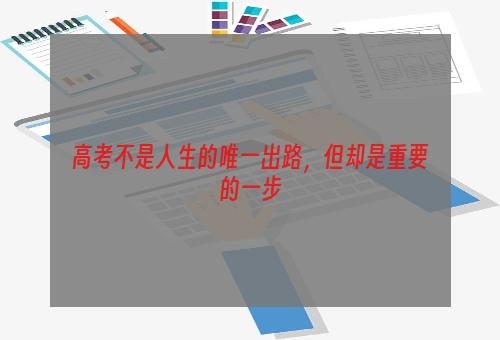 高考不是人生的唯一出路，但却是重要的一步